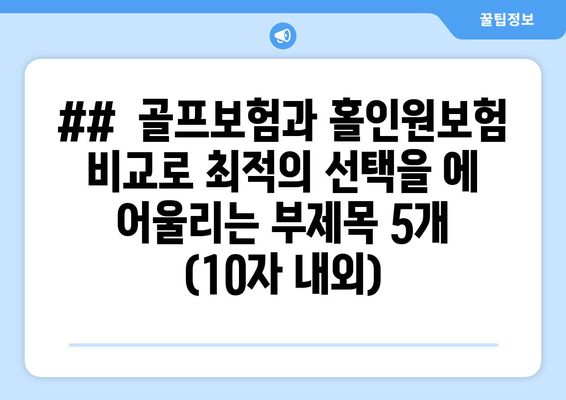 꿀팁정보

## 골프보험과 홀인원보험 비교로 최적의 선택을 에 어울리는 부제목 5개 (10자 내외)